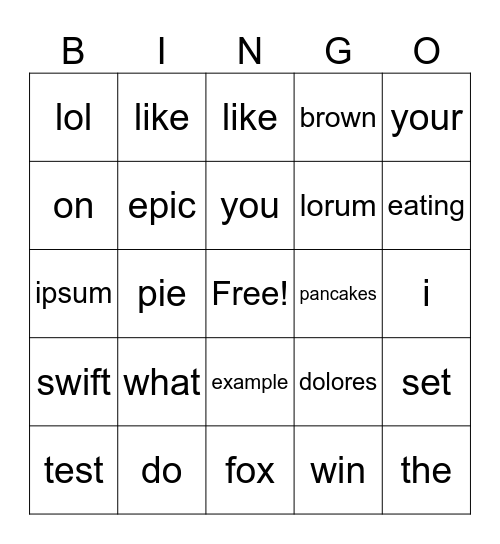 | B | I | N | G | O |
|---|---|---|---|---|
| lol | like | like | brown | your |
| on | epic | you | lorum | eating |
| ipsum | pie | Free! | pancakes | i |
| swift | what | example | dolores | set |
| test | do | fox | win | the |